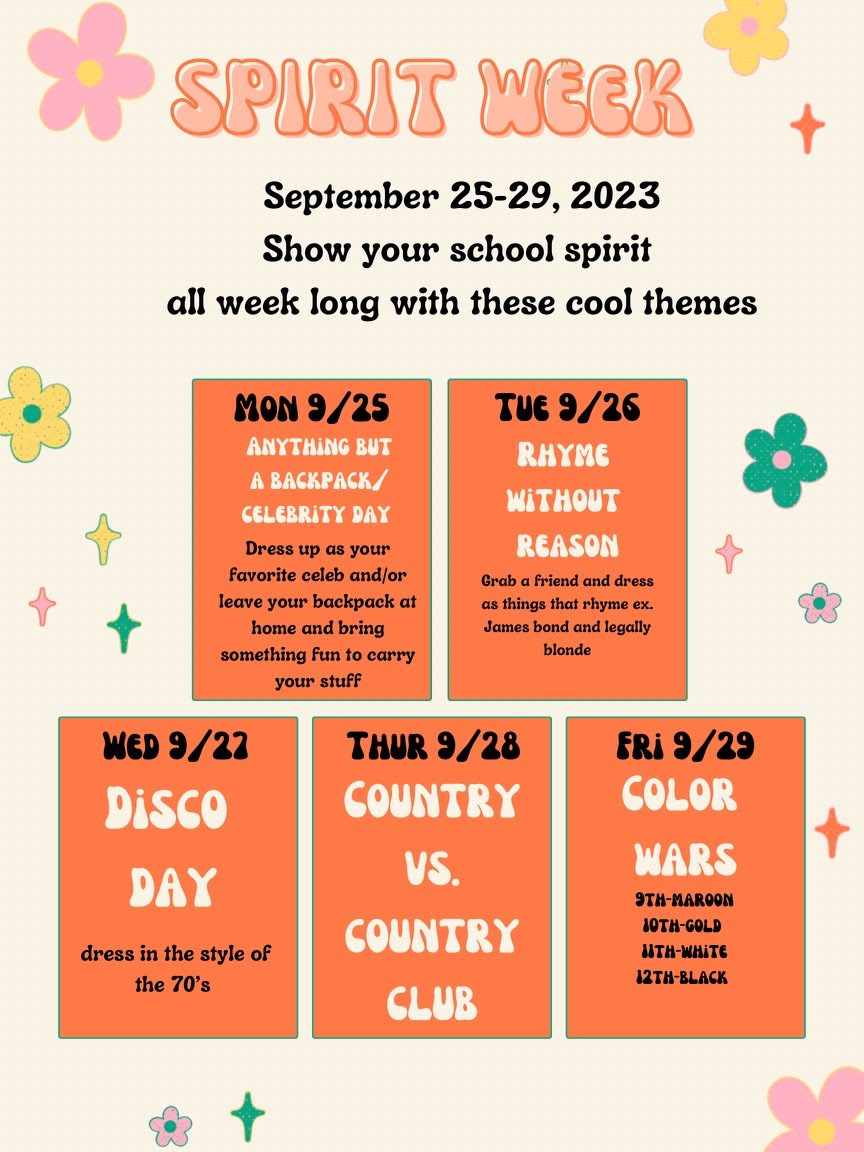 SPIRIT WEEK

September 25-29, 2023
Show your school spirit all week long with these cool themes

MON 9/25
ANYTHING BUT A BACKPACK/ CELEBRITY DAY
Dress up as your favorite celeb and/or leave your backpack at home and bring something fun to carry your stuff

TUE 9/26
RHYME WITHOUT REASON
Grab a friend and dress as things that rhyme ex. James bond and legally blonde

WED 9/27
DISCO DAY
dress in the style of the 70's

THUR 9/28
COUNTRY VS. COUNTRY CLUB

FRI 9/29
COLOR WARS
9TH-MAROON
10TH-GOLD
11TH-WHITE
12TH-BLACK